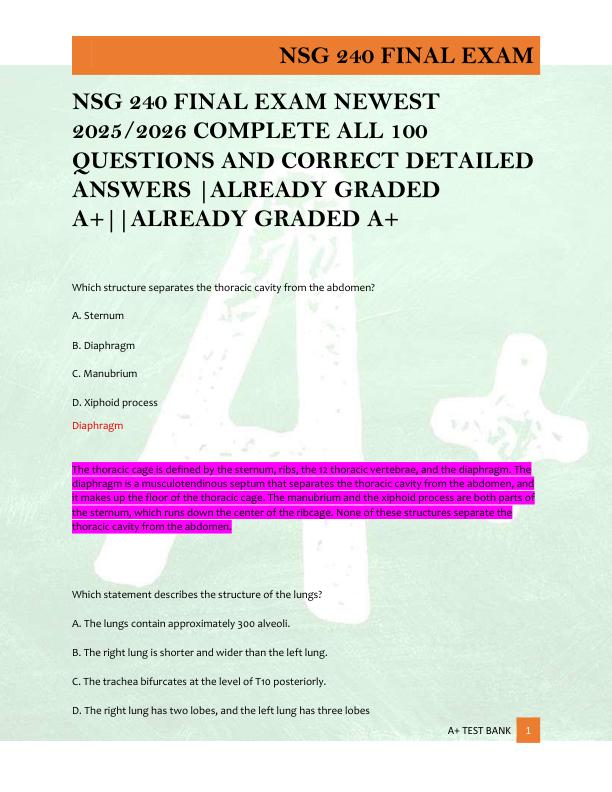 NSG 240 FINAL EXAM

NSG 240 FINAL EXAM NEWEST 2025/2026 COMPLETE ALL 100 QUESTIONS AND CORRECT DETAILED ANSWERS |ALREADY GRADED A+||ALREADY GRADED A+

Which structure separates the thoracic cavity from the abdomen?

A. Sternum

B. Diaphragm

C. Manubrium

D. Xiphoid process

Diaphragm

The thoracic cage is defined by the sternum, ribs, the 12 thoracic vertebrae, and the diaphragm. The diaphragm is a musculotendinous septum that separates the thoracic cavity from the abdomen, and it makes up the floor of the thoracic cage. The manubrium and the xiphoid process are both parts of the sternum, which runs down the center of the ribcage. None of these structures separate the thoracic cavity from the abdomen.

Which statement describes the structure of the lungs?

A. The lungs contain approximately 300 alveoli.

B. The right lung is shorter and wider than the left lung.

C. The trachea bifurcates at the level of T10 posteriorly.

D. The right lung has two lobes, and the left lung has three lobes

A+ TEST BANK 1